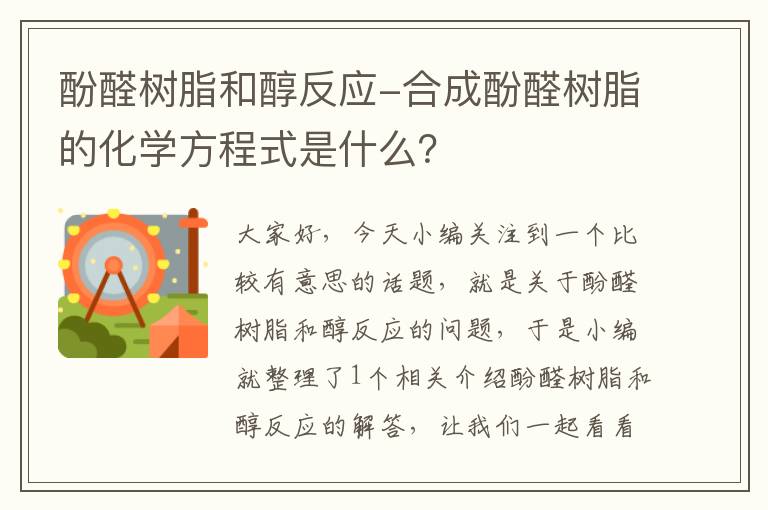 酚醛树脂和醇反应-合成酚醛树脂的化学方程式是什么?

大家好，今天小编关注到一个比较有意思的话题，就是关于酚醛树脂和醇反应的问题，于是小编就整理了1个相关介绍酚醛树脂和醇反应的解答，让我们一起看看